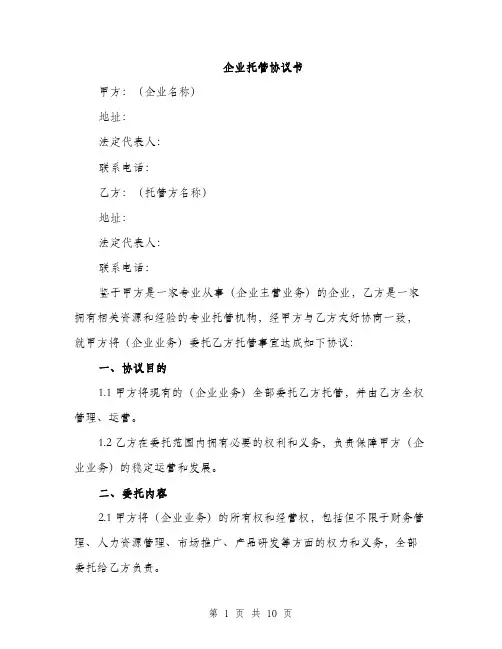 企业托管协议书

甲方：（企业名称）

地址：

法定代表人：

联系电话：

乙方：（托管方名称）

地址：

法定代表人：

联系电话：

鉴于甲方是一家专业从事（企业主营业务）的企业，乙方是一家拥有相关资源和经验的专业托管机构，经甲方与乙方友好协商一致，就甲方将（企业业务）委托乙方托管事宜达成如下协议：

一、协议目的

1.1 甲方将现有的（企业业务）全部委托乙方托管，并由乙方全权管理、运营。

1.2 乙方在委托范围内拥有必要的权利和义务，负责保障甲方（企业业务）的稳定运营和发展。

二、委托内容

2.1 甲方将（企业业务）的所有权和经营权，包括但不限于财务管理、人力资源管理、市场推广、产品研发等方面的权力和义务，全部委托给乙方负责。

第 1 页 共 10 页